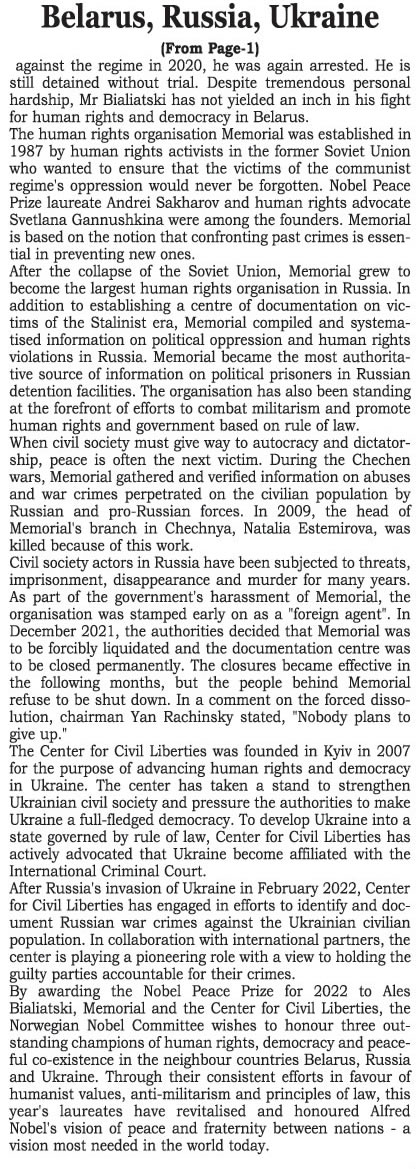 Belarus, Russia, Ukraine

(From Page-1)

against the regime in 2020, he was again arrested. He is still detained without trial. Despite tremendous personal hardship, Mr Bialiatski has not yielded an inch in his fight for human rights and democracy in Belarus.

The human rights organisation Memorial was established in 1987 by human rights activists in the former Soviet Union who wanted to ensure that the victims of the communist regime's oppression would never be forgotten. Nobel Peace Prize laureate Andrei Sakharov and human rights advocate Svetlana Gannushkina were among the founders. Memorial is based on the notion that confronting past crimes is essential in preventing new ones.

After the collapse of the Soviet Union, Memorial grew to become the largest human rights organisation in Russia. In addition to establishing a centre of documentation on victims of the Stalinist era, Memorial compiled and systematised information on political oppression and human rights violations in Russia. Memorial became the most authoritative source of information on political prisoners in Russian detention facilities. The organisation has also been standing at the forefront of efforts to combat militarism and promote human rights and government based on rule of law.

When civil society must give way to autocracy and dictatorship, peace is often the next victim. During the Chechen wars, Memorial gathered and verified information on abuses and war crimes perpetrated on the civilian population by Russian and pro-Russian forces. In 2009, the head of Memorial's branch in Chechnya, Natalia Estemirova, was killed because of this work.

Civil society actors in Russia have been subjected to threats, imprisonment, disappearance and murder for many years. As part of the government's harassment of Memorial, the organisation was stamped early on as a "foreign agent". In December 2021, the authorities decided that Memorial was to be forcibly liquidated and the documentation centre was to be closed permanently. The closures became effective in the following months, but the people behind Memorial refuse to be shut down. In a comment on the forced dissolution, chairman Yan Rachinsky stated, "Nobody plans to give up."

The Center for Civil Liberties was founded in Kyiv in 2007 for the purpose of advancing human rights and democracy in Ukraine. The center has taken a stand to strengthen Ukrainian civil society and pressure the authorities to make Ukraine a full-fledged democracy. To develop Ukraine into a state governed by rule of law, Center for Civil Liberties has actively advocated that Ukraine become affiliated with the International Criminal Court.

After Russia's invasion of Ukraine in February 2022, Center for Civil Liberties has engaged in efforts to identify and document Russian war crimes against the Ukrainian civilian population. In collaboration with international partners, the center is playing a pioneering role with a view to holding the guilty parties accountable for their crimes.

By awarding the Nobel Peace Prize for 2022 to Ales Bialiatski, Memorial and the Center for Civil Liberties, the Norwegian Nobel Committee wishes to honour three outstanding champions of human rights, democracy and peaceful co-existence in the neighbour countries Belarus, Russia and Ukraine. Through their consistent efforts in favour of humanist values, anti-militarism and principles of law, this year's laureates have revitalised and honoured Alfred Nobel's vision of peace and fraternity between nations - a vision most needed in the world today.